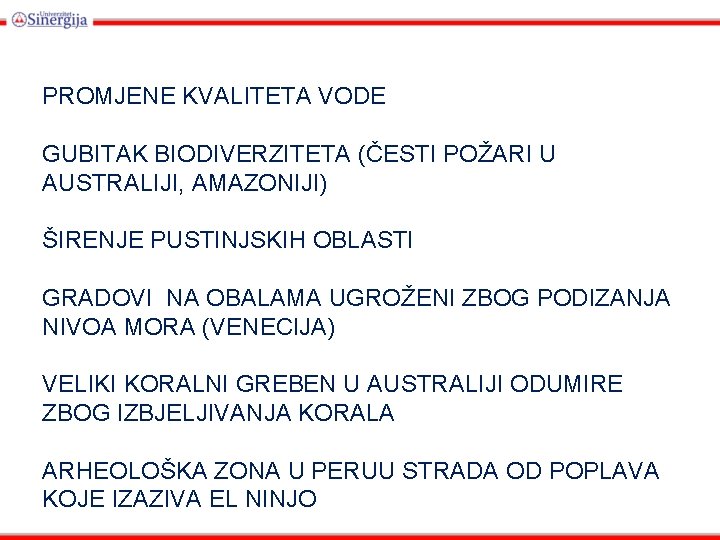 Univerzitet Sinergija

PROMJENE KVALITETA VODE

GUBITAK BIODIVERZITETA (ČESTI POŽARI U AUSTRALIJI, AMAZONIJI)

ŠIRENJE PUSTINJSKIH OBLASTI

GRADOVI NA OBALAMA UGROŽENI ZBOG PODIZANJA NIVOA MORA (VENECIJA)

VELIKI KORALNI GREBEN U AUSTRALIJI ODUMIRE ZBOG IZBJELJIVANJA KORALA

ARHEOLOŠKA ZONA U PERUU STRADA OD POPLAVA KOJE IZAZIVA EL NINJO